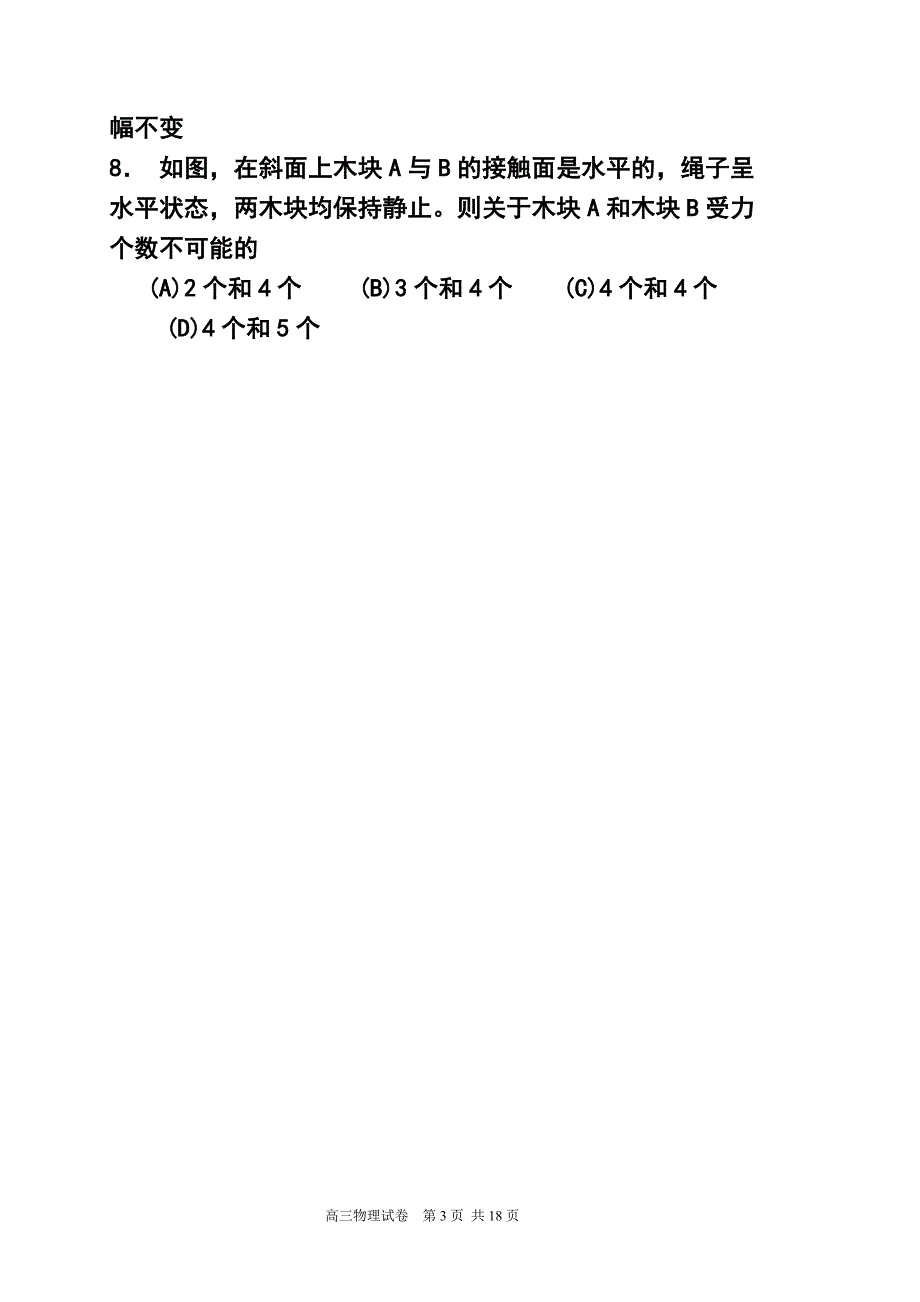 幅不变

8． 如图，在斜面上木块 A 与 B 的接触面是水平的，绳子呈水平状态，两木块均保持静止。则关于木块 A 和木块 B 受力个数不可能的

(A)2 个和 4 个　(B)3 个和 4 个　(C)4 个和 4 个　(D)4 个和 5 个

高三物理试卷　第 3 页 共 18 页